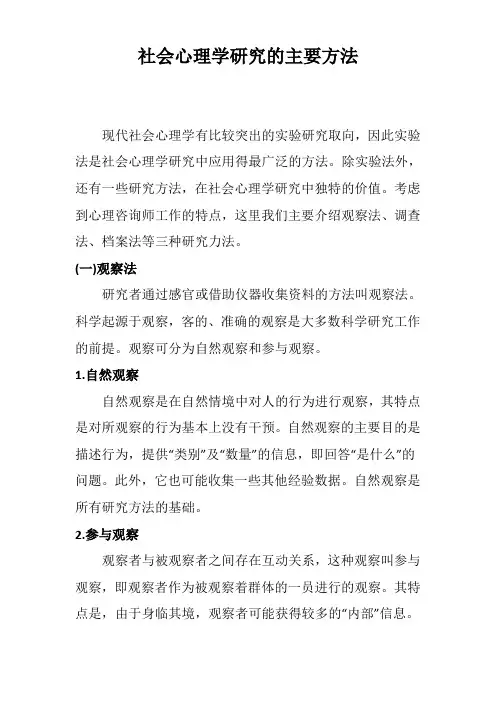 社会心理学研究的主要方法

现代社会心理学有比较突出的实验研究取向，因此实验法是社会心理学研究中应用得最广泛的方法。除实验法外，还有一些研究方法，在社会心理学研究中独特的价值。考虑到心理咨询师工作的特点，这里我们主要介绍观察法、调查法、档案法等三种研究力法。

(一)观察法

研究者通过感官或借助仪器收集资料的方法叫观察法。科学起源于观察，客的、准确的观察是大多数科学研究工作的前提。观察可分为自然观察和参与观察。

1.自然观察

自然观察是在自然情境中对人的行为进行观察，其特点是对所观察的行为基本上没有干预。自然观察的主要目的是描述行为，提供“类别”及“数量”的信息，即回答“是什么”的问题。此外，它也可能收集一些其他经验数据。自然观察是所有研究方法的基础。

2.参与观察

观察者与被观察者之间存在互动关系，这种观察叫参与观察，即观察者作为被观察着群体的一员进行的观察。其特点是，由于身临其境，观察者可能获得较多的“内部”信息。